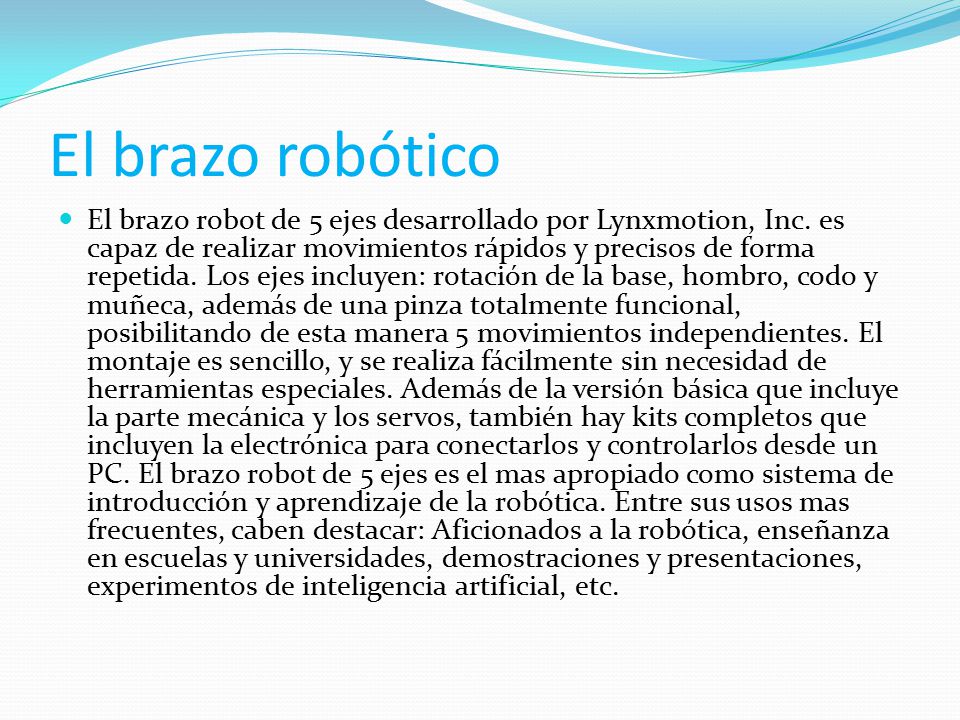 El brazo robótico

El brazo robot de 5 ejes desarrollado por Lynxmotion, Inc. es capaz de realizar movimientos rápidos y precisos de forma repetida. Los ejes incluyen: rotación de la base, hombro, codo y muñeca, además de una pinza totalmente funcional, posibilitando de esta manera 5 movimientos independientes. El montaje es sencillo, y se realiza fácilmente sin necesidad de herramientas especiales. Además de la versión básica que incluye la parte mecánica y los servos, también hay kits completos que incluyen la electrónica para conectarlos y controlarlos desde un PC. El brazo robot de 5 ejes es el mas apropiado como sistema de introducción y aprendizaje de la robótica. Entre sus usos mas frecuentes, caben destacar: Aficionados a la robótica, enseñanza en escuelas y universidades, demostraciones y presentaciones, experimentos de inteligencia artificial, etc.